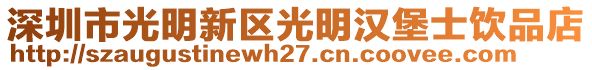 深圳市光明新区光明汉堡士饮品店
http://szaugustinewh27.cn.coovee.com